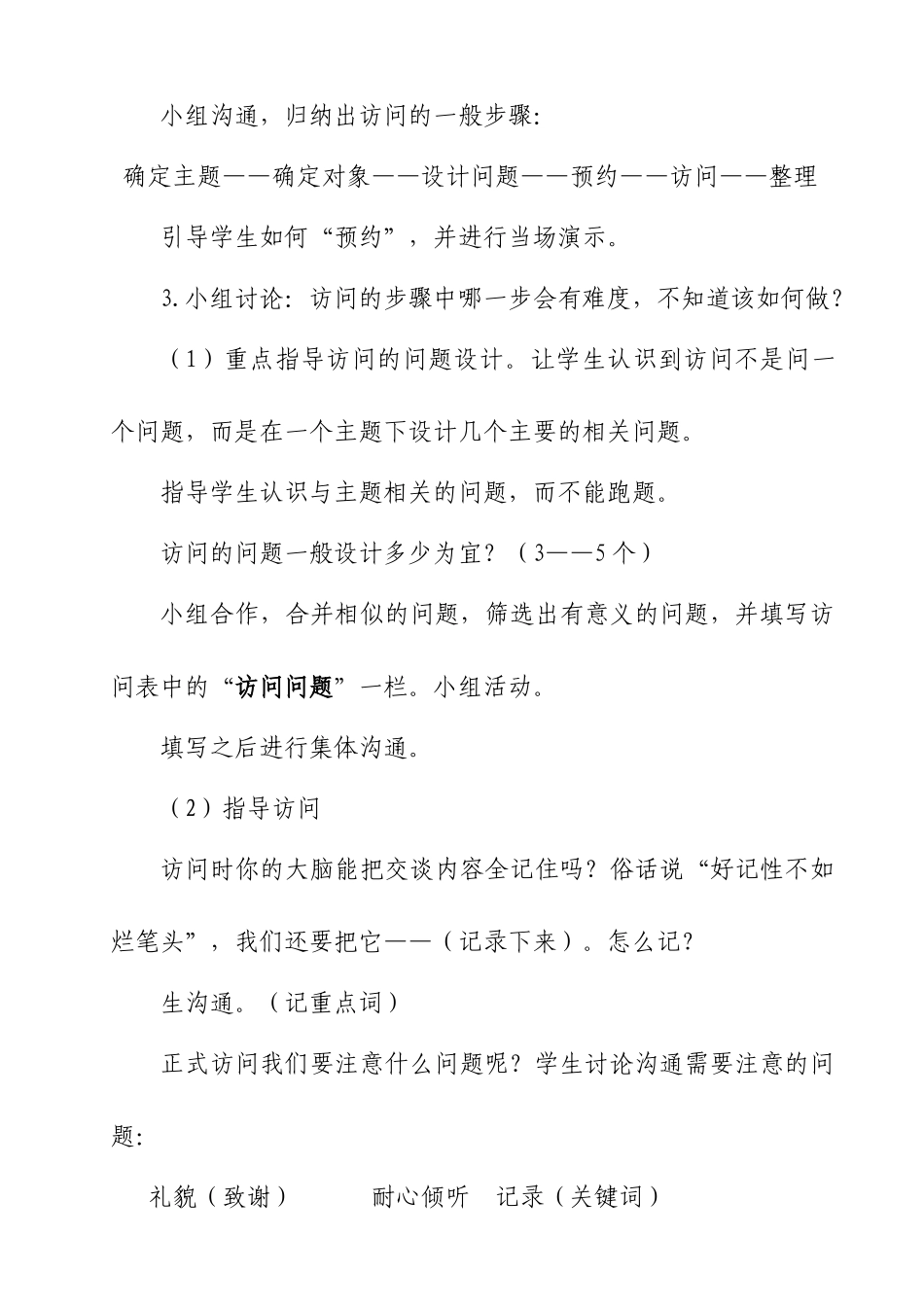 小组沟通，归纳出访问的一般步骤：

确定主题——确定对象——设计问题——预约——访问——整理

引导学生如何“预约”，并进行当场演示。

3.小组讨论：访问的步骤中哪一步会有难度，不知道该如何做？

（1）重点指导访问的问题设计。让学生认识到访问不是问一个问题，而是在一个主题下设计几个主要的相关问题。

指导学生认识与主题相关的问题，而不能跑题。

访问的问题一般设计多少为宜？（3——5个）

小组合作，合并相似的问题，筛选出有意义的问题，并填写访问表中的“访问问题”一栏。小组活动。

填写之后进行集体沟通。

（2）指导访问

访问时你的大脑能把交谈内容全记住吗？俗话说“好记性不如烂笔头”，我们还要把它——（记录下来）。怎么记？

生沟通。（记重点词）

正式访问我们要注意什么问题呢？学生讨论沟通需要注意的问题：

礼貌（致谢）　　耐心倾听　记录（关键词）